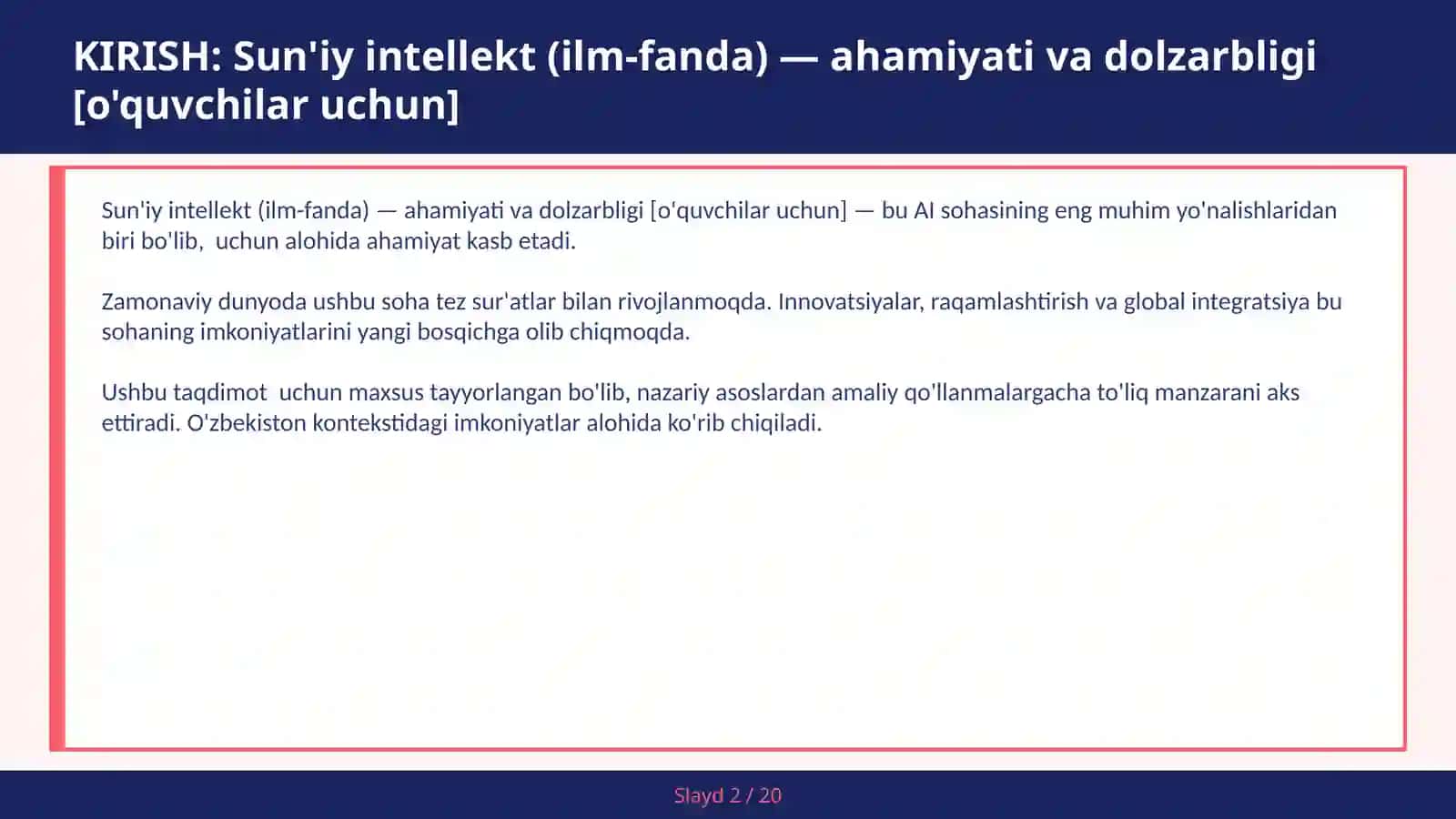 KIRISH: Sun'iy intellekt (ilm-fanda) — ahamiyati va dolzarbligi [o'quvchilar uchun]

Sun'iy intellekt (ilm-fanda) — ahamiyati va dolzarbligi [o'quvchilar uchun] — bu AI sohasining eng muhim yo'nalishlaridan biri bo'lib,  uchun alohida ahamiyat kasb etadi.

Zamonaviy dunyoda ushbu soha tez sur'atlar bilan rivojlanmoqda. Innovatsiyalar, raqamlashtirish va global integratsiya bu sohaning imkoniyatlarini yangi bosqichga olib chiqmoqda.

Ushbu taqdimot  uchun maxsus tayyorlangan bo'lib, nazariy asoslardan amaliy qo'llanmalargacha to'liq manzarani aks ettiradi. O'zbekiston kontekstidagi imkoniyatlar alohida ko'rib chiqiladi.

Slayd 2 / 20